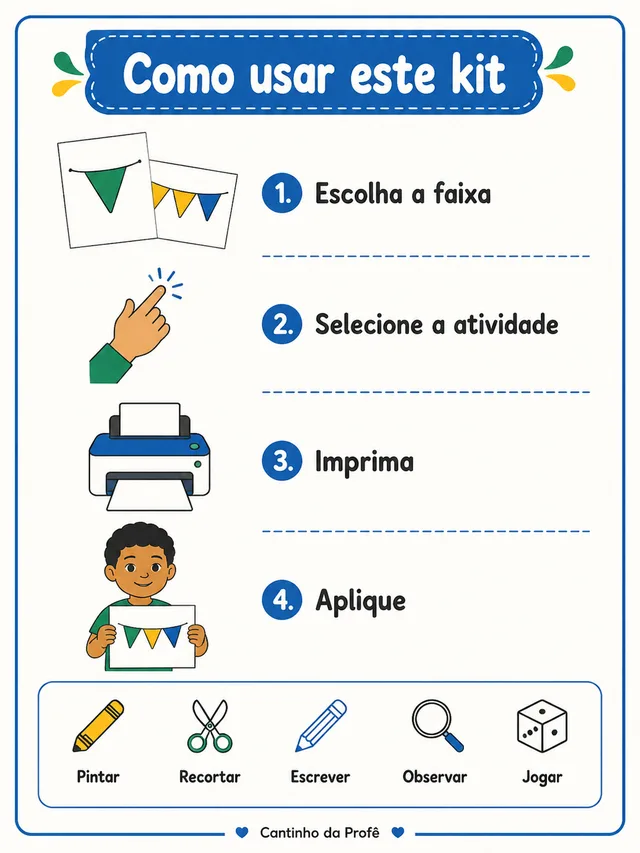 Como usar este kit

1. Escolha a faixa

2. Selecione a atividade

3. Imprima

4. Aplique

Pintar
Recortar
Escrever
Observar
Jogar

Cantinho da Profê